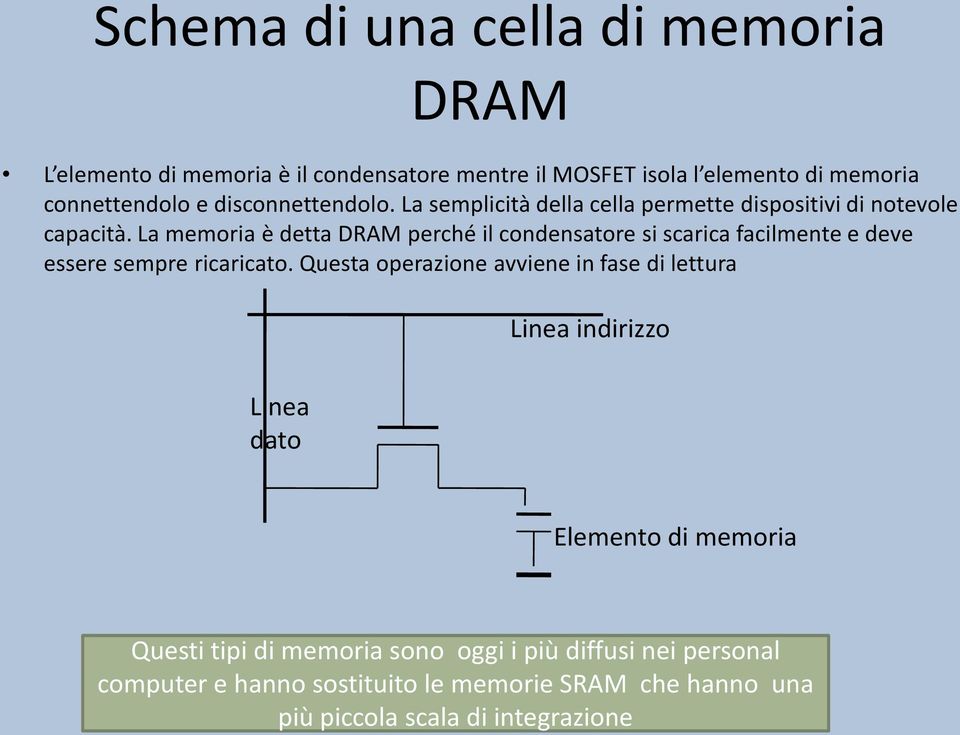 Schema di una cella di memoria DRAM

• L'elemento di memoria è il condensatore mentre il MOSFET isola l'elemento di memoria connettendolo e disconnettendolo. La semplicità della cella permette dispositivi di notevole capacità. La memoria è detta DRAM perché il condensatore si scarica facilmente e deve essere sempre ricaricato. Questa operazione avviene in fase di lettura

Linea indirizzo

Linea dato

Elemento di memoria

Questi tipi di memoria sono oggi i più diffusi nei personal computer e hanno sostituito le memorie SRAM che hanno una più piccola scala di integrazione